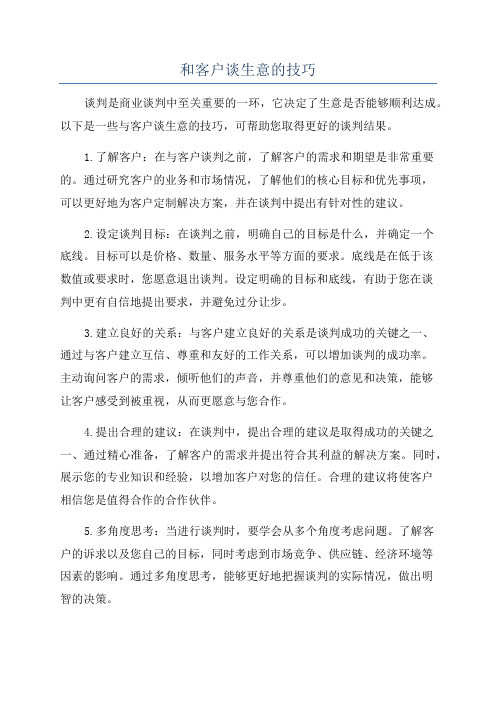 和客户谈生意的技巧

谈判是商业谈判中至关重要的一环，它决定了生意是否能够顺利达成。以下是一些与客户谈生意的技巧，可帮助您取得更好的谈判结果。

1.了解客户：在与客户谈判之前，了解客户的需求和期望是非常重要的。通过研究客户的业务和市场情况，了解他们的核心目标和优先事项，可以更好地为客户定制解决方案，并在谈判中提出有针对性的建议。

2.设定谈判目标：在谈判之前，明确自己的目标是什么，并确定一个底线。目标可以是价格、数量、服务水平等方面的要求。底线是在低于该数值或要求时，您愿意退出谈判。设定明确的目标和底线，有助于您在谈判中更有自信地提出要求，并避免过分让步。

3.建立良好的关系：与客户建立良好的关系是谈判成功的关键之一、通过与客户建立互信、尊重和友好的工作关系，可以增加谈判的成功率。主动询问客户的需求，倾听他们的声音，并尊重他们的意见和决策，能够让客户感受到被重视，从而更愿意与您合作。

4.提出合理的建议：在谈判中，提出合理的建议是取得成功的关键之一、通过精心准备，了解客户的需求并提出符合其利益的解决方案。同时，展示您的专业知识和经验，以增加客户对您的信任。合理的建议将使客户相信您是值得合作的合作伙伴。

5.多角度思考：当进行谈判时，要学会从多个角度考虑问题。了解客户的诉求以及您自己的目标，同时考虑到市场竞争、供应链、经济环境等因素的影响。通过多角度思考，能够更好地把握谈判的实际情况，做出明智的决策。